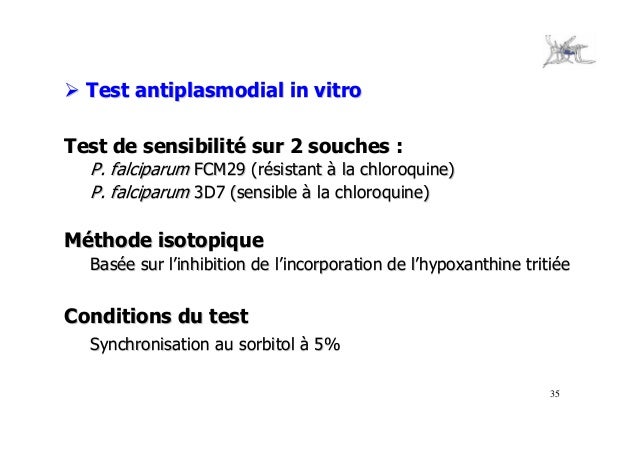 ➢ Test antiplasmodial in vitro

Test de sensibilité sur 2 souches :
P. falciparum FCM29 (résistant à la chloroquine)
P. falciparum 3D7 (sensible à la chloroquine)

Méthode isotopique
Basée sur l'inhibition de l'incorporation de l'hypoxanthine tritiée

Conditions du test
Synchronisation au sorbitol à 5%

35